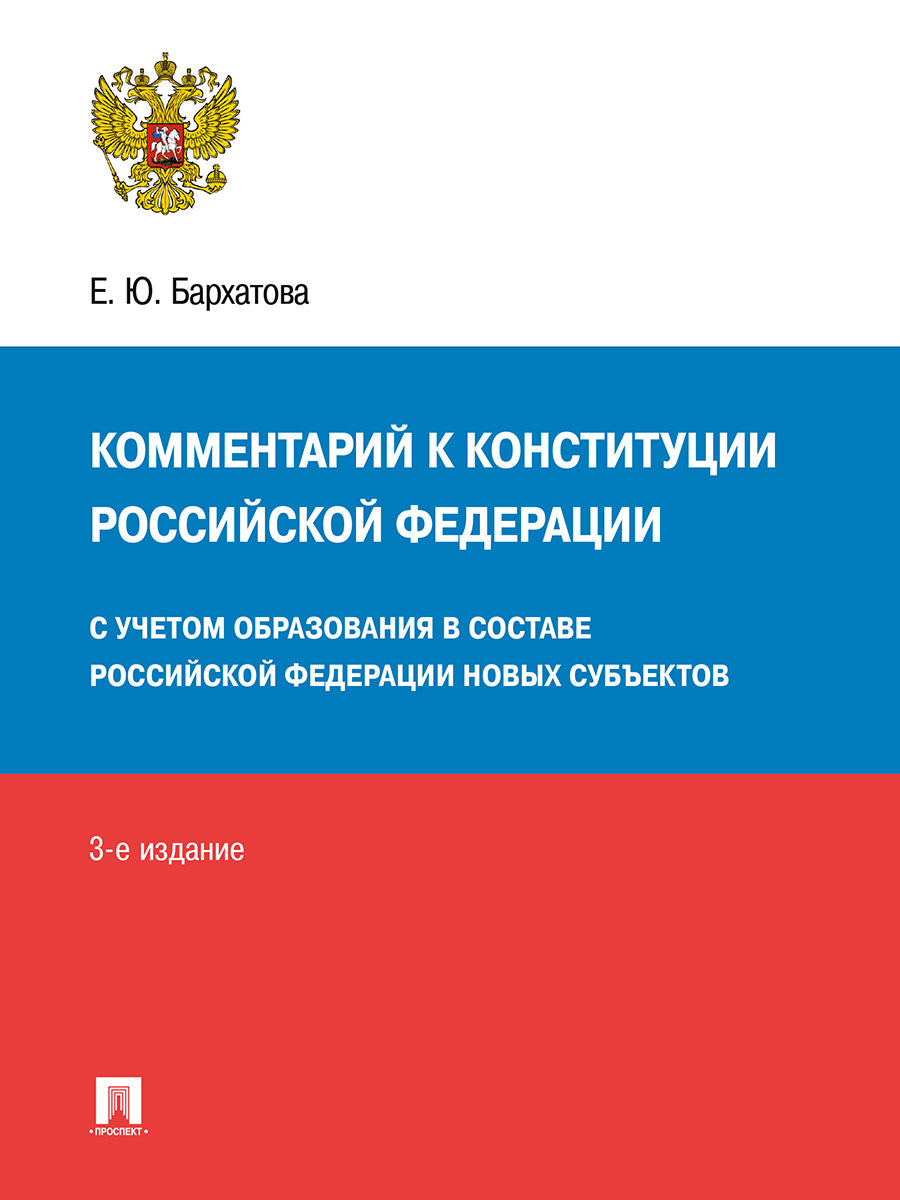 Е. Ю. Бархатова

КОММЕНТАРИЙ К КОНСТИТУЦИИ РОССИЙСКОЙ ФЕДЕРАЦИИ

С УЧЕТОМ ОБРАЗОВАНИЯ В СОСТАВЕ РОССИЙСКОЙ ФЕДЕРАЦИИ НОВЫХ СУБЪЕКТОВ

3-е издание

ПРОСПЕКТ